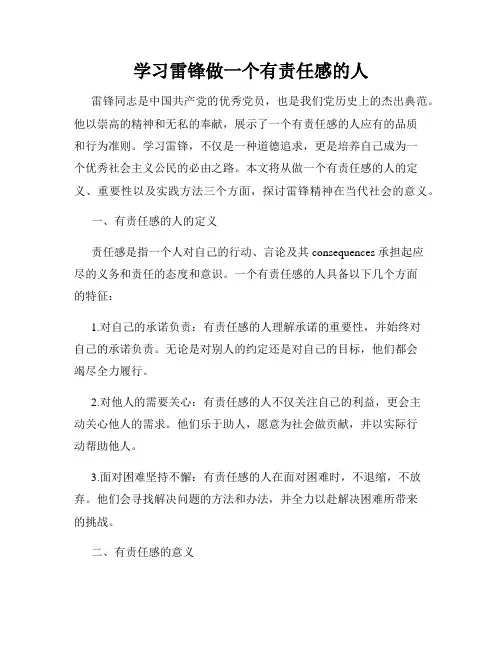 学习雷锋做一个有责任感的人

雷锋同志是中国共产党的优秀党员，也是我们党历史上的杰出典范。他以崇高的精神和无私的奉献，展示了一个有责任感的人应有的品质和行为准则。学习雷锋，不仅是一种道德追求，更是培养自己成为一个优秀社会主义公民的必由之路。本文将从做一个有责任感的人的定义、重要性以及实践方法三个方面，探讨雷锋精神在当代社会的意义。

一、有责任感的人的定义

责任感是指一个人对自己的行动、言论及其 consequences 承担起应尽的义务和责任的态度和意识。一个有责任感的人具备以下几个方面的特征：

1.对自己的承诺负责：有责任感的人理解承诺的重要性，并始终对自己的承诺负责。无论是对别人的约定还是对自己的目标，他们都会竭尽全力履行。

2.对他人的需要关心：有责任感的人不仅关注自己的利益，更会主动关心他人的需求。他们乐于助人，愿意为社会做贡献，并以实际行动帮助他人。

3.面对困难坚持不懈：有责任感的人在面对困难时，不退缩，不放弃。他们会寻找解决问题的方法和办法，并全力以赴解决困难所带来的挑战。

二、有责任感的意义